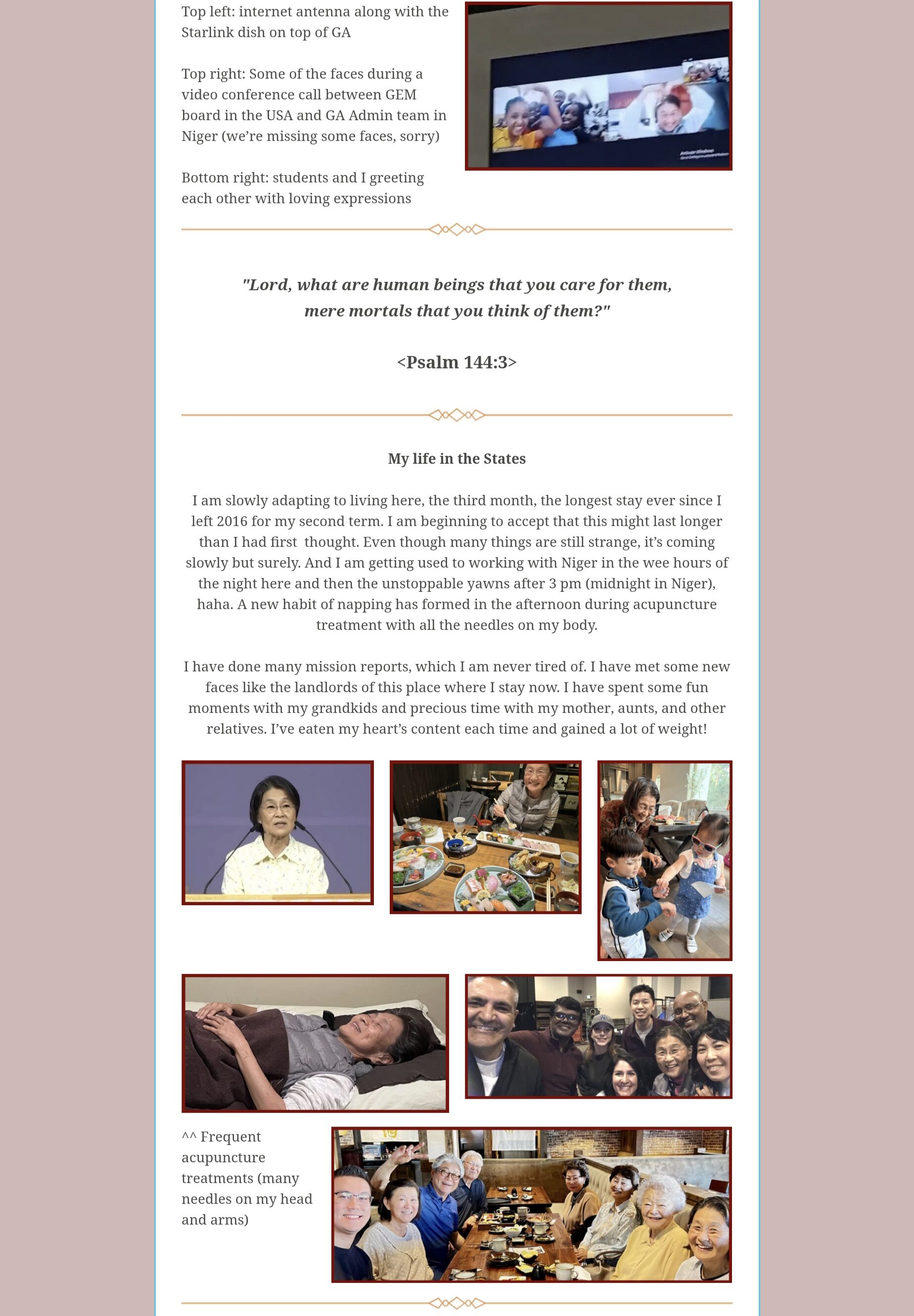 Top left: internet antenna along with the Starlink dish on top of GA

Top right: Some of the faces during a video conference call between GEM board in the USA and GA Admin team in Niger (we're missing some faces, sorry)

Bottom right: students and I greeting each other with loving expressions

"Lord, what are human beings that you care for them, mere mortals that you think of them?"

<Psalm 144:3>

My life in the States

I am slowly adapting to living here, the third month, the longest stay ever since I left 2016 for my second term. I am beginning to accept that this might last longer than I had first thought. Even though many things are still strange, it's coming slowly but surely. And I am getting used to working with Niger in the wee hours of the night here and then the unstoppable yawns after 3 pm (midnight in Niger), haha. A new habit of napping has formed in the afternoon during acupuncture treatment with all the needles on my body.

I have done many mission reports, which I am never tired of. I have met some new faces like the landlords of this place where I stay now. I have spent some fun moments with my grandkids and precious time with my mother, aunts, and other relatives. I've eaten my heart's content each time and gained a lot of weight!

^^ Frequent acupuncture treatments (many needles on my head and arms)